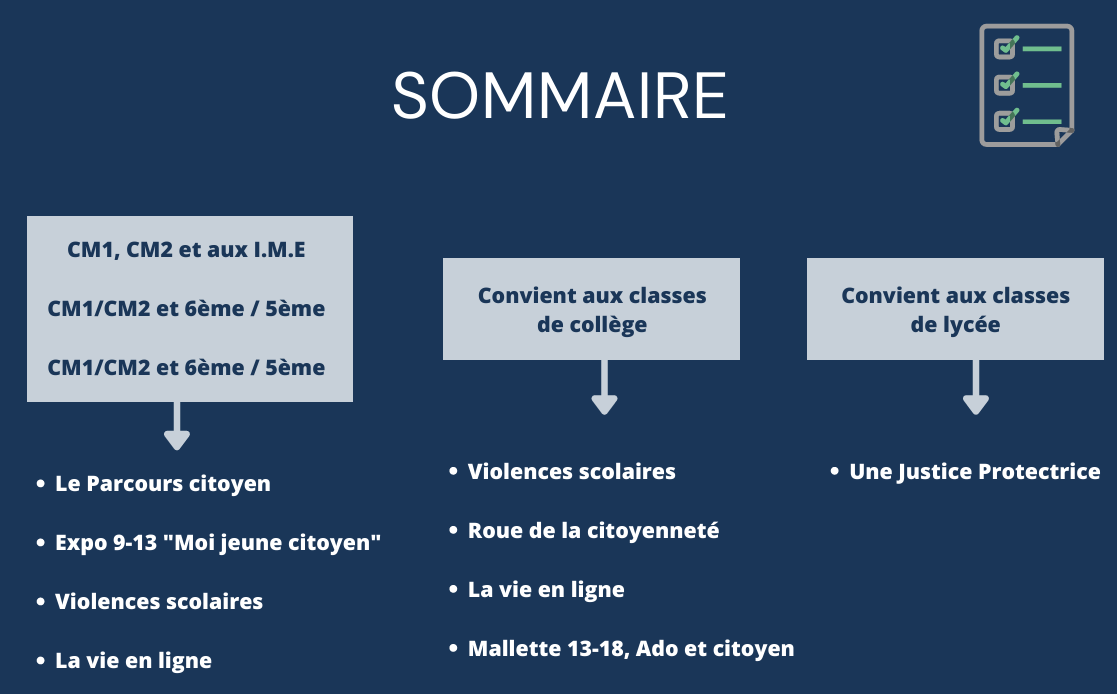 SOMMAIRE

CM1, CM2 et aux I.M.E

CM1/CM2 et 6ème / 5ème

CM1/CM2 et 6ème / 5ème

- Le Parcours citoyen
- Expo 9-13 "Moi jeune citoyen"
- Violences scolaires
- La vie en ligne

Convient aux classes de collège

- Violences scolaires
- Roue de la citoyenneté
- La vie en ligne
- Mallette 13-18, Ado et citoyen

Convient aux classes de lycée

- Une Justice Protectrice